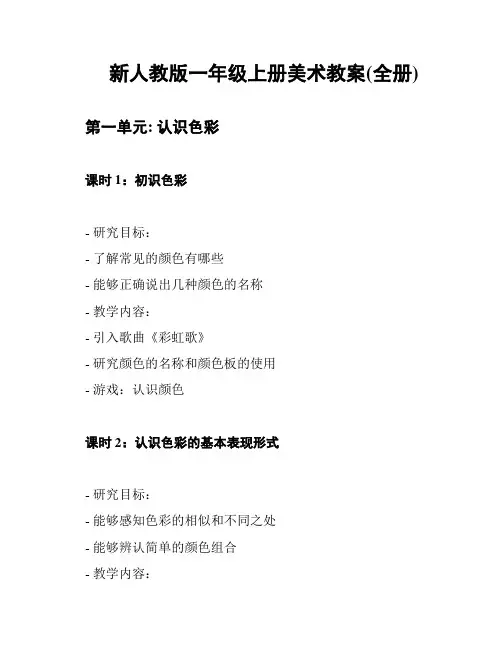 新人教版一年级上册美术教案(全册)

第一单元: 认识色彩

课时 1：初识色彩

- 研究目标：
- 了解常见的颜色有哪些
- 能够正确说出几种颜色的名称
- 教学内容：
- 引入歌曲《彩虹歌》
- 研究颜色的名称和颜色板的使用
- 游戏：认识颜色

课时 2：认识色彩的基本表现形式

- 研究目标：
- 能够感知色彩的相似和不同之处
- 能够辨认简单的颜色组合
- 教学内容：